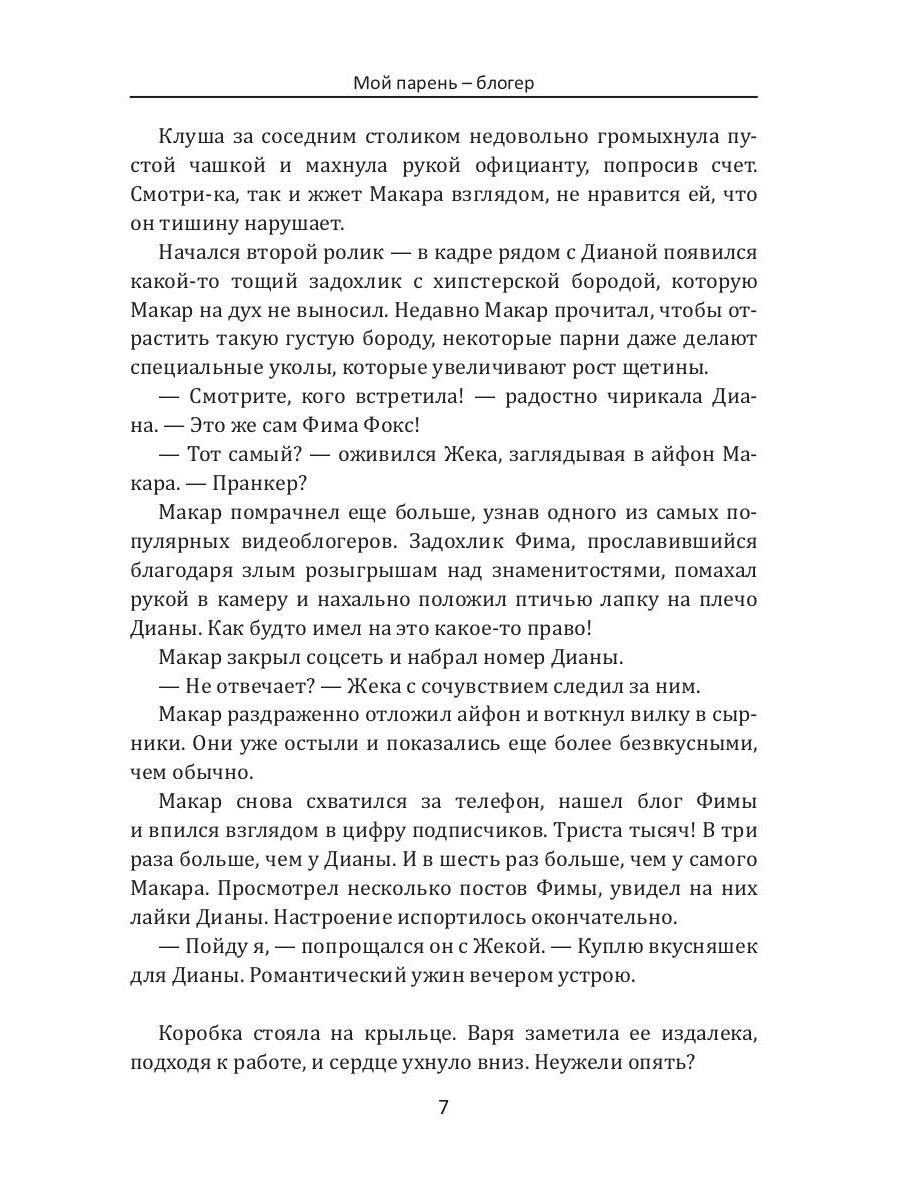 Мой парень – блогер

Клуша за соседним столиком недовольно громыхнула пустой чашкой и махнула рукой официанту, попросив счет. Смотри-ка, так и жжет Макара взглядом, не нравится ей, что он тишину нарушает.

Начался второй ролик — в кадре рядом с Дианой появился какой-то тощий задохлик с хипстерской бородой, которую Макар на дух не выносил. Недавно Макар прочитал, чтобы отрастить такую густую бороду, некоторые парни даже делают специальные уколы, которые увеличивают рост щетины.

— Смотрите, кого встретила! — радостно чирикала Диана. — Это же сам Фима Фокс!

— Тот самый? — оживился Жека, заглядывая в айфон Макара. — Пранкер?

Макар помрачнел еще больше, узнав одного из самых популярных видеоблогеров. Задохлик Фима, прославившийся благодаря злым розыгрышам над знаменитостями, помахал рукой в камеру и нахально положил птичью лапку на плечо Дианы. Как будто имел на это какое-то право!

Макар закрыл соцсеть и набрал номер Дианы.

— Не отвечает? — Жека с сочувствием следил за ним.

Макар раздраженно отложил айфон и воткнул вилку в сырники. Они уже остыли и показались еще более безвкусными, чем обычно.

Макар снова схватился за телефон, нашел блог Фимы и впился взглядом в цифру подписчиков. Триста тысяч! В три раза больше, чем у Дианы. И в шесть раз больше, чем у самого Макара. Просмотрел несколько постов Фимы, увидел на них лайки Дианы. Настроение испортилось окончательно.

— Пойду я, — попрощался он с Жекой. — Куплю вкусняшек для Дианы. Романтический ужин вечером устрою.

Коробка стояла на крыльце. Варя заметила ее издалека, подходя к работе, и сердце ухнуло вниз. Неужели опять?

7